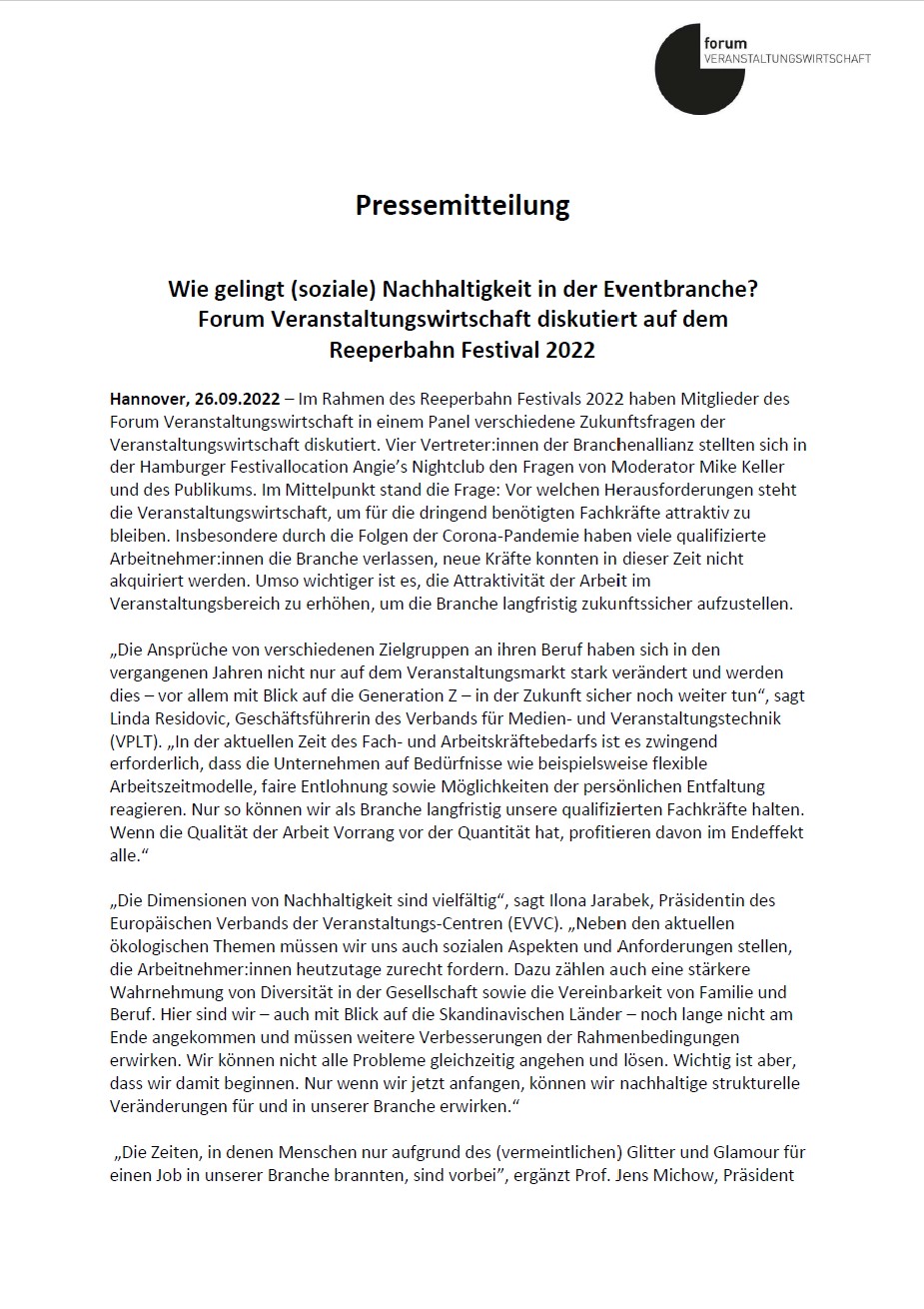 forum
VERANSTALTUNGSWIRTSCHAFT

Pressemitteilung

Wie gelingt (soziale) Nachhaltigkeit in der Eventbranche?
Forum Veranstaltungswirtschaft diskutiert auf dem
Reeperbahn Festival 2022

Hannover, 26.09.2022 – Im Rahmen des Reeperbahn Festivals 2022 haben Mitglieder des Forum Veranstaltungswirtschaft in einem Panel verschiedene Zukunftsfragen der Veranstaltungswirtschaft diskutiert. Vier Vertreter:innen der Branchenallianz stellten sich in der Hamburger Festivallocation Angie's Nightclub den Fragen von Moderator Mike Keller und des Publikums. Im Mittelpunkt stand die Frage: Vor welchen Herausforderungen steht die Veranstaltungswirtschaft, um für die dringend benötigten Fachkräfte attraktiv zu bleiben. Insbesondere durch die Folgen der Corona-Pandemie haben viele qualifizierte Arbeitnehmer:innen die Branche verlassen, neue Kräfte konnten in dieser Zeit nicht akquiriert werden. Umso wichtiger ist es, die Attraktivität der Arbeit im Veranstaltungsbereich zu erhöhen, um die Branche langfristig zukunftssicher aufzustellen.

„Die Ansprüche von verschiedenen Zielgruppen an ihren Beruf haben sich in den vergangenen Jahren nicht nur auf dem Veranstaltungsmarkt stark verändert und werden dies – vor allem mit Blick auf die Generation Z – in der Zukunft sicher noch weiter tun", sagt Linda Residovic, Geschäftsführerin des Verbands für Medien- und Veranstaltungstechnik (VPLT). „In der aktuellen Zeit des Fach- und Arbeitskräftebedarfs ist es zwingend erforderlich, dass die Unternehmen auf Bedürfnisse wie beispielsweise flexible Arbeitszeitmodelle, faire Entlohnung sowie Möglichkeiten der persönlichen Entfaltung reagieren. Nur so können wir als Branche langfristig unsere qualifizierten Fachkräfte halten. Wenn die Qualität der Arbeit Vorrang vor der Quantität hat, profitieren davon im Endeffekt alle."

„Die Dimensionen von Nachhaltigkeit sind vielfältig", sagt Ilona Jarabek, Präsidentin des Europäischen Verbands der Veranstaltungs-Centren (EVVC). „Neben den aktuellen ökologischen Themen müssen wir uns auch sozialen Aspekten und Anforderungen stellen, die Arbeitnehmer:innen heutzutage zurecht fordern. Dazu zählen auch eine stärkere Wahrnehmung von Diversität in der Gesellschaft sowie die Vereinbarkeit von Familie und Beruf. Hier sind wir – auch mit Blick auf die Skandinavischen Länder – noch lange nicht am Ende angekommen und müssen weitere Verbesserungen der Rahmenbedingungen erwirken. Wir können nicht alle Probleme gleichzeitig angehen und lösen. Wichtig ist aber, dass wir damit beginnen. Nur wenn wir jetzt anfangen, können wir nachhaltige strukturelle Veränderungen für und in unserer Branche erwirken."

„Die Zeiten, in denen Menschen nur aufgrund des (vermeintlichen) Glitter und Glamour für einen Job in unserer Branche brannten, sind vorbei", ergänzt Prof. Jens Michow, Präsident